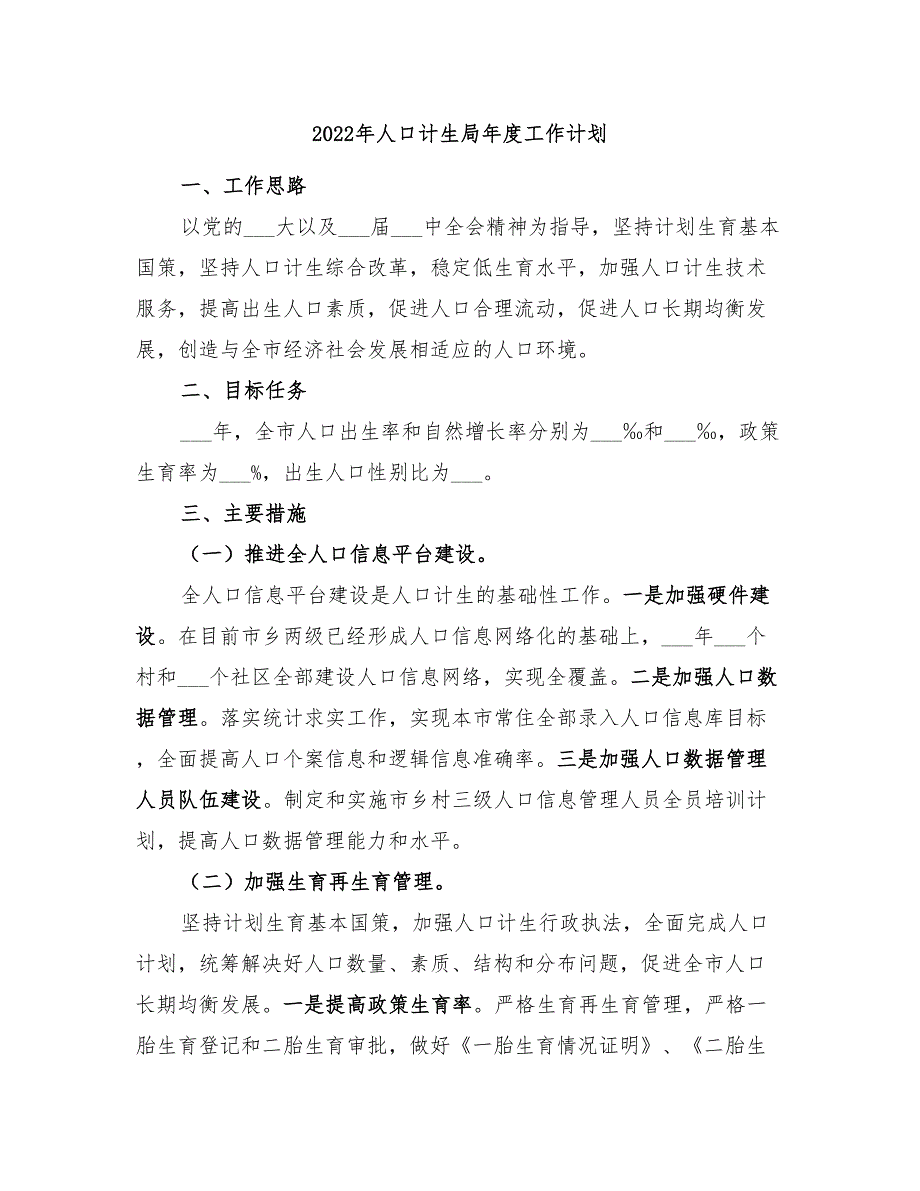 2022年人口计生局年度工作计划

一、工作思路

以党的___大以及___届___中全会精神为指导，坚持计划生育基本国策，坚持人口计生综合改革，稳定低生育水平，加强人口计生技术服务，提高出生人口素质，促进人口合理流动，促进人口长期均衡发展，创造与全市经济社会发展相适应的人口环境。

二、目标任务

___年，全市人口出生率和自然增长率分别为___‰和___‰，政策生育率为___%，出生人口性别比为___。

三、主要措施

（一）推进全人口信息平台建设。

全人口信息平台建设是人口计生的基础性工作。一是加强硬件建设。在目前市乡两级已经形成人口信息网络化的基础上，___年___个村和___个社区全部建设人口信息网络，实现全覆盖。二是加强人口数据管理。落实统计求实工作，实现本市常住全部录入人口信息库目标，全面提高人口个案信息和逻辑信息准确率。三是加强人口数据管理人员队伍建设。制定和实施市乡村三级人口信息管理人员全员培训计划，提高人口数据管理能力和水平。

（二）加强生育再生育管理。

坚持计划生育基本国策，加强人口计生行政执法，全面完成人口计划，统筹解决好人口数量、素质、结构和分布问题，促进全市人口长期均衡发展。一是提高政策生育率。严格生育再生育管理，严格一胎生育登记和二胎生育审批，做好《一胎生育情况证明》、《二胎生